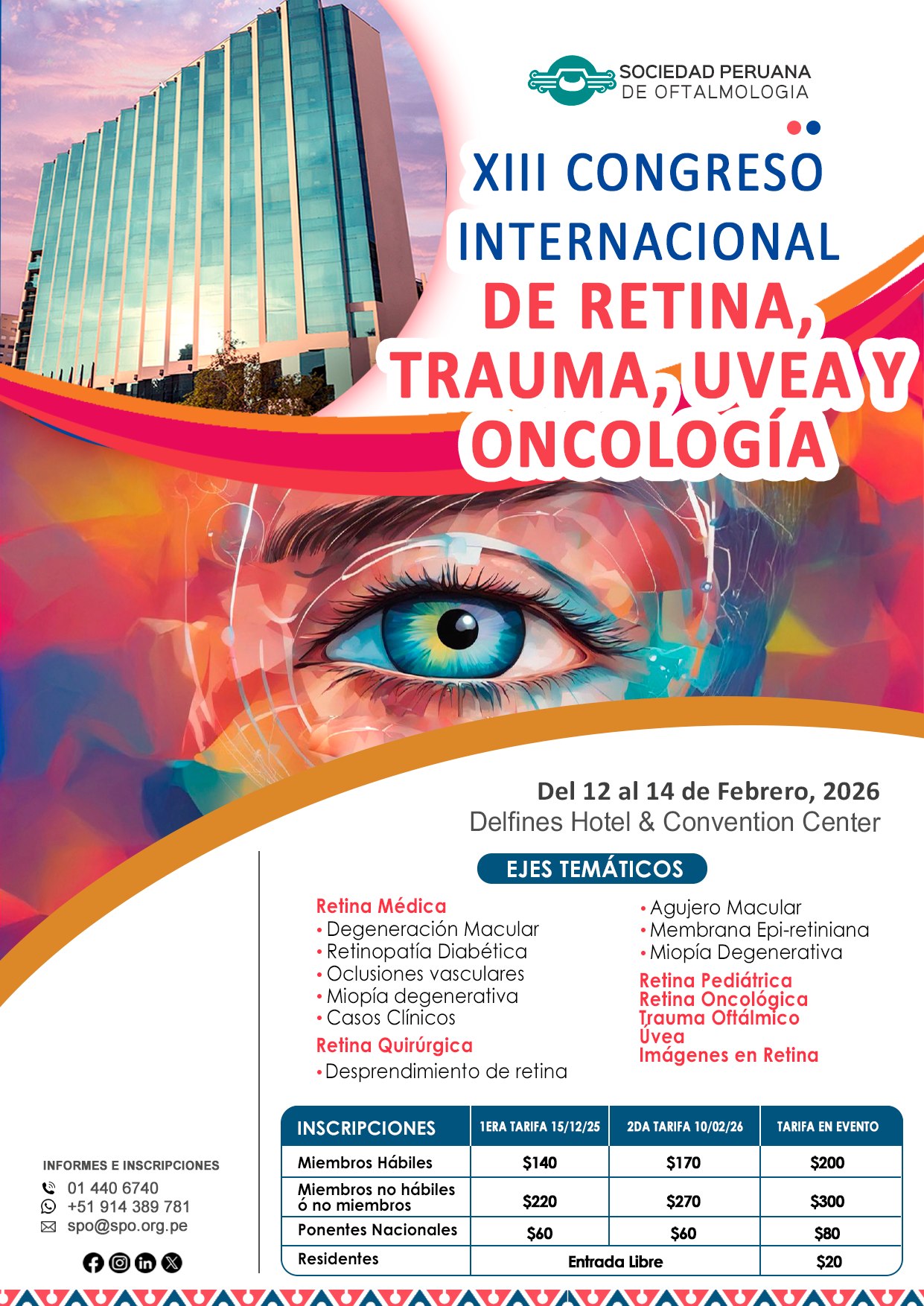 SOCIEDAD PERUANA
DE OFTALMOLOGIA

XIII CONGRESO INTERNACIONAL DE RETINA, TRAUMA, UVEA Y ONCOLOGÍA

Del 12 al 14 de Febrero, 2026
Delfines Hotel & Convention Center

EJES TEMÁTICOS

Retina Médica
• Degeneración Macular
• Retinopatía Diabética
• Oclusiones vasculares
• Miopía degenerativa
• Casos Clínicos
Retina Quirúrgica
• Desprendimiento de retina

• Agujero Macular
• Membrana Epi-retiniana
• Miopía Degenerativa
Retina Pediátrica
Retina Oncológica
Trauma Oftálmico
Úvea
Imágenes en Retina

INFORMES E INSCRIPCIONES
01 440 6740
+51 914 389 781
spo@spo.org.pe

| INSCRIPCIONES | 1ERA TARIFA 15/12/25 | 2DA TARIFA 10/02/26 | TARIFA EN EVENTO |
|---|---|---|---|
| Miembros Hábiles | $140 | $170 | $200 |
| Miembros no hábiles ó no miembros | $220 | $270 | $300 |
| Ponentes Nacionales | $60 | $60 | $80 |
| Residentes | Entrada Libre | | $20 |